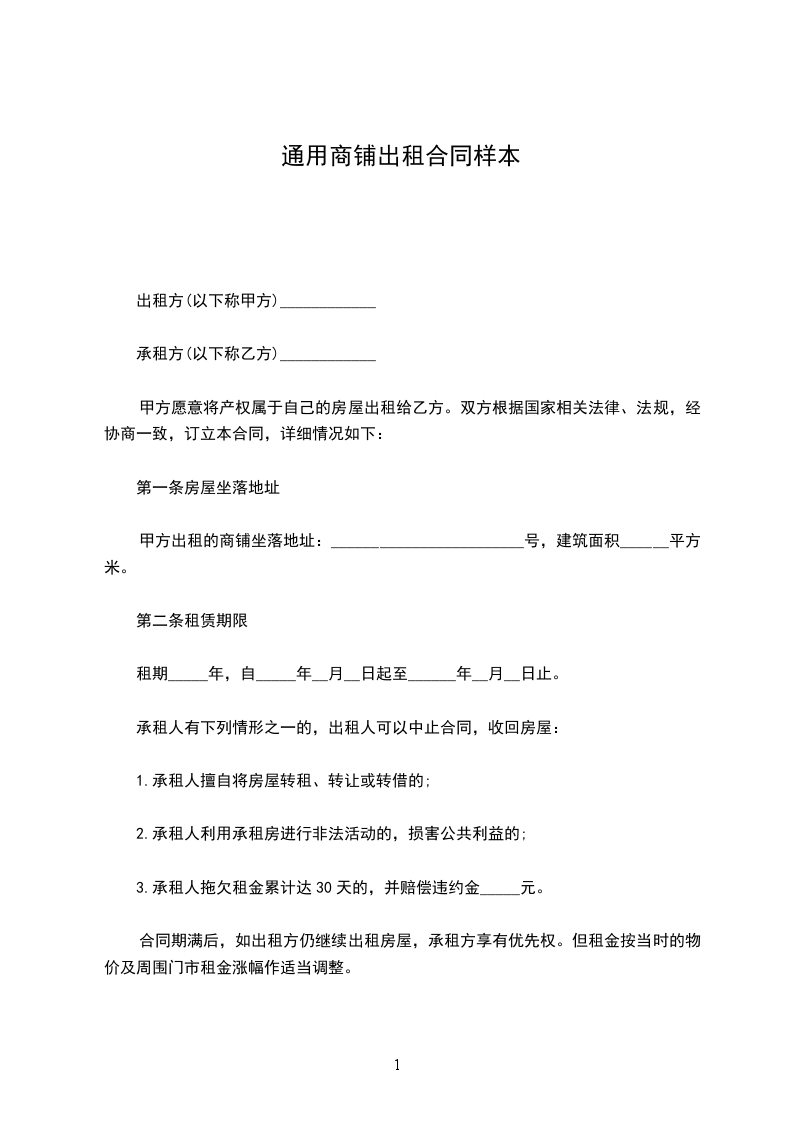 通用商铺出租合同样本

出租方(以下称甲方)____________

承租方(以下称乙方)____________

甲方愿意将产权属于自己的房屋出租给乙方。双方根据国家相关法律、法规，经协商一致，订立本合同，详细情况如下：

第一条房屋坐落地址

甲方出租的商铺坐落地址：________________________号，建筑面积______平方米。

第二条租赁期限

租期_____年，自_____年__月__日起至______年__月__日止。

承租人有下列情形之一的，出租人可以中止合同，收回房屋：

1.承租人擅自将房屋转租、转让或转借的;

2.承租人利用承租房进行非法活动的，损害公共利益的;

3.承租人拖欠租金累计达30天的，并赔偿违约金_____元。

合同期满后，如出租方仍继续出租房屋，承租方享有优先权。但租金按当时的物价及周围门市租金涨幅作适当调整。

1